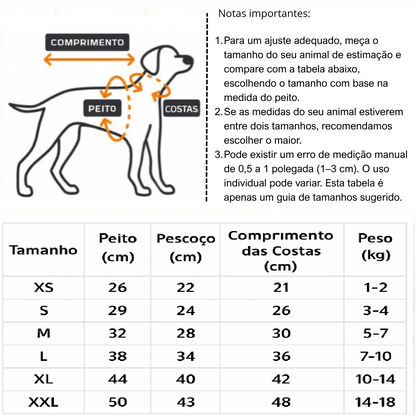 COMPRIMENTO

PEITO

COSTAS

Notas importantes:

1. Para um ajuste adequado, meça o tamanho do seu animal de estimação e compare com a tabela abaixo, escolhendo o tamanho com base na medida do peito.
2. Se as medidas do seu animal estiverem entre dois tamanhos, recomendamos escolher o maior.
3. Pode existir um erro de medição manual de 0,5 a 1 polegada (1–3 cm). O uso individual pode variar. Esta tabela é apenas um guia de tamanhos sugerido.

| Tamanho | Peito (cm) | Pescoço (cm) | Comprimento das Costas (cm) | Peso (kg) |
|---|---|---|---|---|
| XS | 26 | 22 | 21 | 1-2 |
| S | 29 | 24 | 26 | 3-4 |
| M | 32 | 28 | 30 | 5-7 |
| L | 38 | 34 | 36 | 7-10 |
| XL | 44 | 40 | 42 | 10-14 |
| XXL | 50 | 43 | 48 | 14-18 |